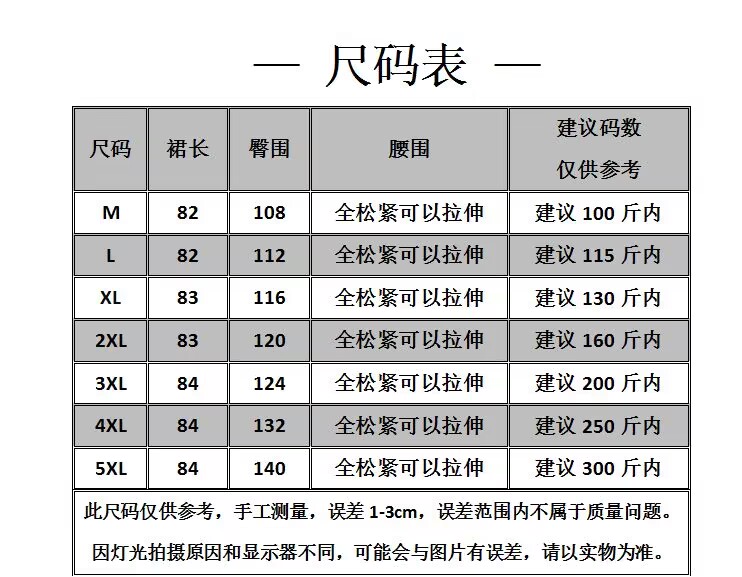 — 尺码表 —

| 尺码 | 裙长 | 臀围 | 腰围 | 建议码数 仅供参考 |
|---|---|---|---|---|
| M | 82 | 108 | 全松紧可以拉伸 | 建议 100 斤内 |
| L | 82 | 112 | 全松紧可以拉伸 | 建议 115 斤内 |
| XL | 83 | 116 | 全松紧可以拉伸 | 建议 130 斤内 |
| 2XL | 83 | 120 | 全松紧可以拉伸 | 建议 160 斤内 |
| 3XL | 84 | 124 | 全松紧可以拉伸 | 建议 200 斤内 |
| 4XL | 84 | 132 | 全松紧可以拉伸 | 建议 250 斤内 |
| 5XL | 84 | 140 | 全松紧可以拉伸 | 建议 300 斤内 |

此尺码仅供参考，手工测量，误差 1-3cm，误差范围内不属于质量问题。

因灯光拍摄原因和显示器不同，可能会与图片有误差，请以实物为准。